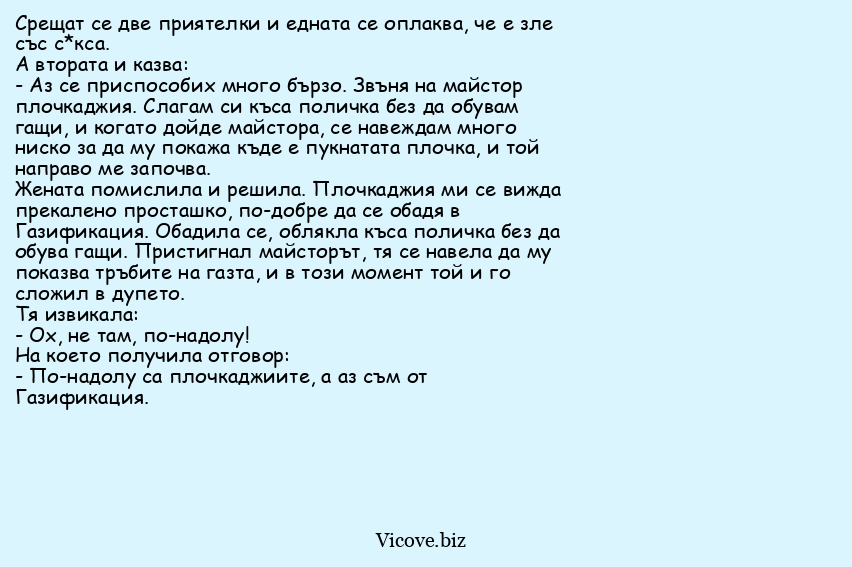 Срещат се две приятелки и едната се оплаква, че е зле със с*кса.
А втората и казва:
- Аз се приспособих много бързо. Звъня на майстор плочкаджия. Слагам си къса поличка без да обувам гащи, и когато дойде майстора, се навеждам много ниско за да му покажа къде е пукнатата плочка, и той направо ме започва.
Жената помислила и решила. Плочкаджия ми се вижда прекалено просташко, по-добре да се обадя в Газификация. Обадила се, облякла къса поличка без да обува гащи. Пристигнал майсторът, тя се навела да му показва тръбите на газта, и в този момент той и го сложил в дупето.
Тя извикала:
- Ох, не там, по-надолу!
На което получила отговор:
- По-надолу са плочкаджиите, а аз съм от Газификация.

Vicove.biz